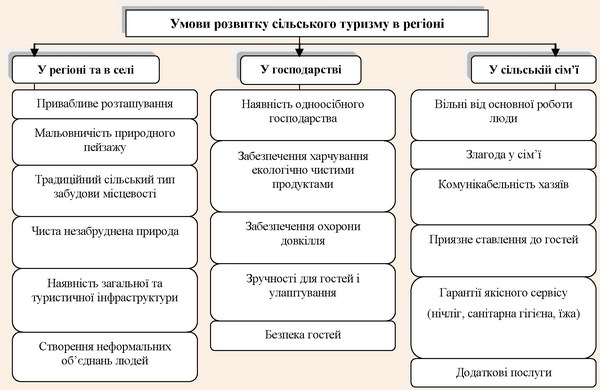 Умови розвитку сільського туризму в регіоні

У регіоні та в селі

Привабливе розташування

Мальовничість природного пейзажу

Традиційний сільський тип забудови місцевості

Чиста незабруднена природа

Наявність загальної та туристичної інфраструктури

Створення неформальних об'єднань людей

У господарстві

Наявність одноосібного господарства

Забезпечення харчування екологічно чистими продуктами

Забезпечення охорони довкілля

Зручності для гостей і улаштування

Безпека гостей

У сільській сім'ї

Вільні від основної роботи люди

Злагода у сім'ї

Комунікабельність хазяїв

Приязне ставлення до гостей

Гарантії якісного сервісу (нічліг, санітарна гігієна, їжа)

Додаткові послуги